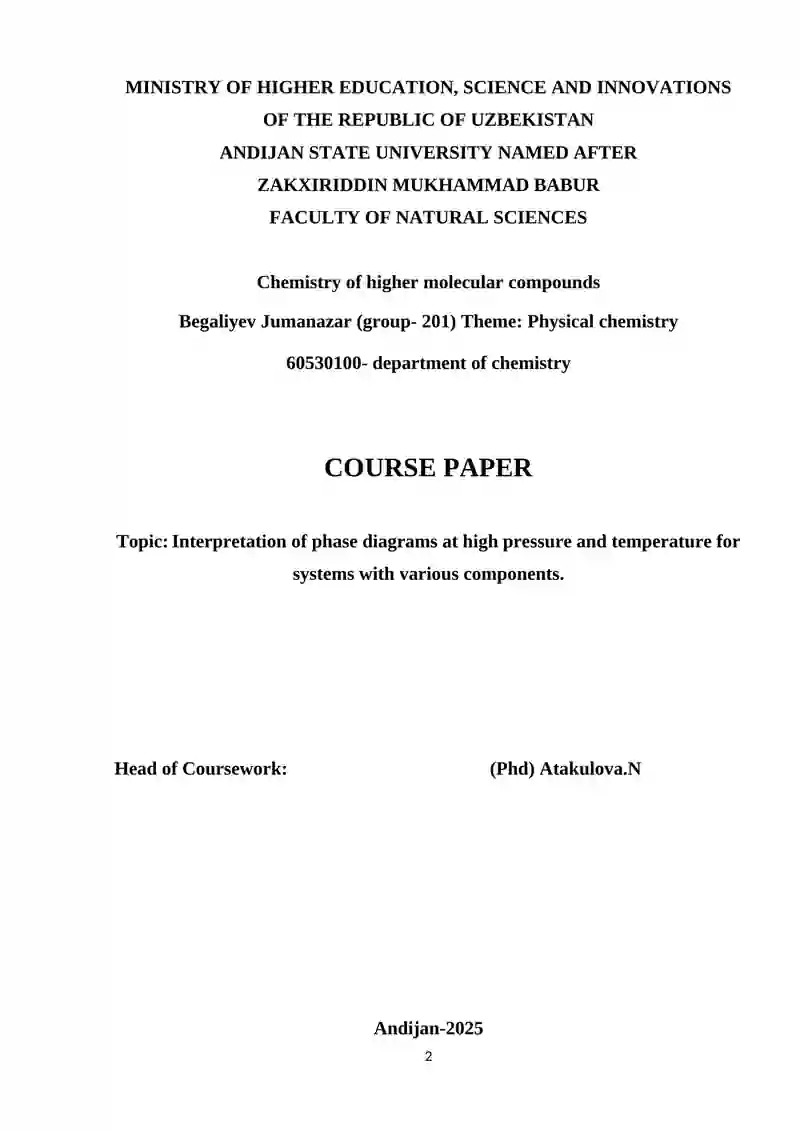 MINISTRY OF HIGHER EDUCATION, SCIENCE AND INNOVATIONS
OF THE REPUBLIC OF UZBEKISTAN
ANDIJAN STATE UNIVERSITY NAMED AFTER
ZAKXIRIDDIN MUKHAMMAD BABUR
FACULTY OF NATURAL SCIENCES

Chemistry of higher molecular compounds

Begaliyev Jumanazar (group- 201) Theme: Physical chemistry

60530100- department of chemistry

COURSE PAPER

Topic: Interpretation of phase diagrams at high pressure and temperature for systems with various components.

Head of Coursework: (Phd) Atakulova.N

Andijan-2025

2